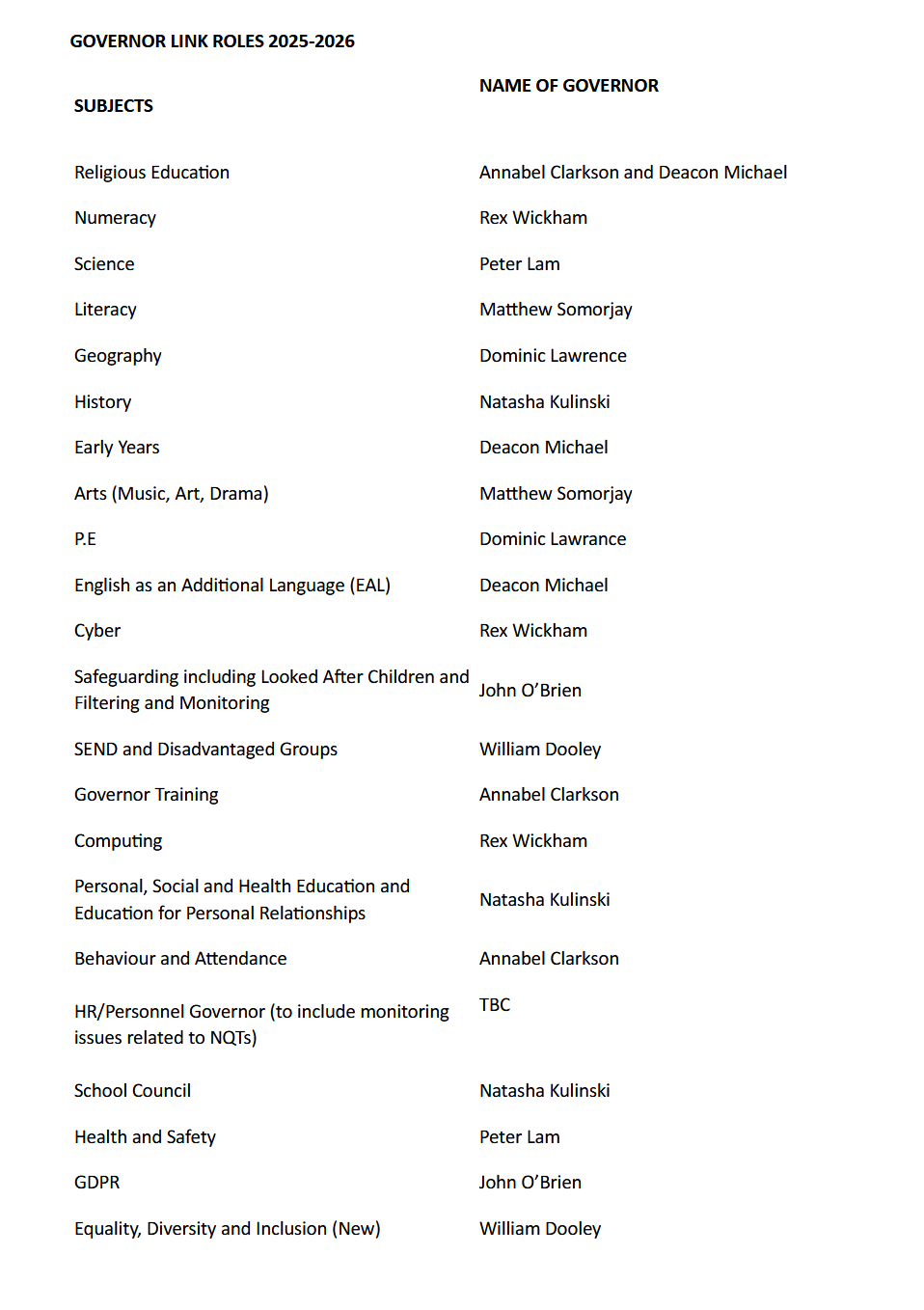 GOVERNOR LINK ROLES 2025-2026

| SUBJECTS | NAME OF GOVERNOR |
|---|---|
| Religious Education | Annabel Clarkson and Deacon Michael |
| Numeracy | Rex Wickham |
| Science | Peter Lam |
| Literacy | Matthew Somorjay |
| Geography | Dominic Lawrence |
| History | Natasha Kulinski |
| Early Years | Deacon Michael |
| Arts (Music, Art, Drama) | Matthew Somorjay |
| P.E | Dominic Lawrance |
| English as an Additional Language (EAL) | Deacon Michael |
| Cyber | Rex Wickham |
| Safeguarding including Looked After Children and Filtering and Monitoring | John O'Brien |
| SEND and Disadvantaged Groups | William Dooley |
| Governor Training | Annabel Clarkson |
| Computing | Rex Wickham |
| Personal, Social and Health Education and Education for Personal Relationships | Natasha Kulinski |
| Behaviour and Attendance | Annabel Clarkson |
| HR/Personnel Governor (to include monitoring issues related to NQTs) | TBC |
| School Council | Natasha Kulinski |
| Health and Safety | Peter Lam |
| GDPR | John O'Brien |
| Equality, Diversity and Inclusion (New) | William Dooley |